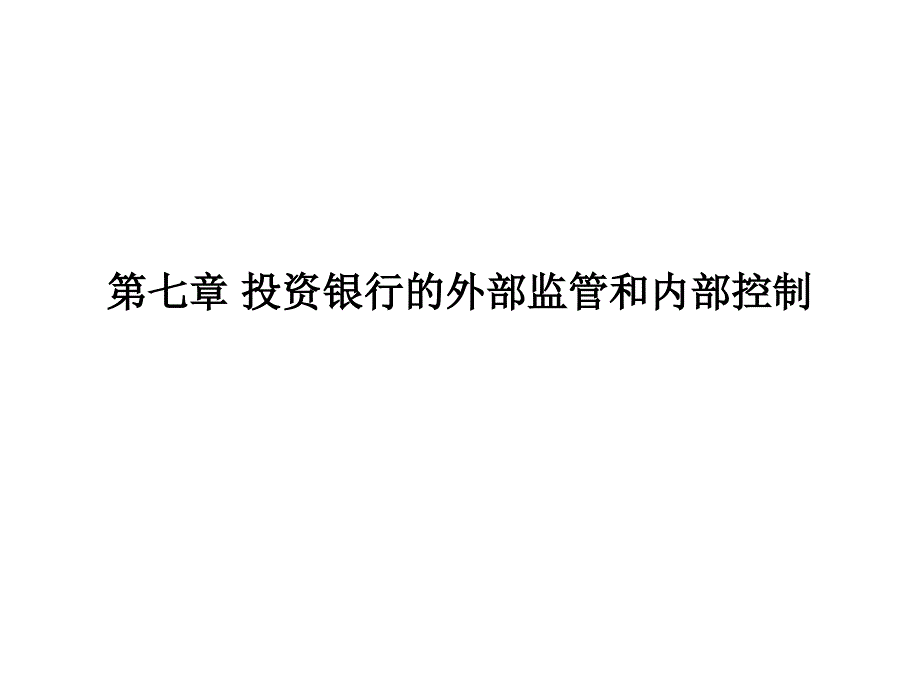 第七章 投资银行的外部监管和内部控制